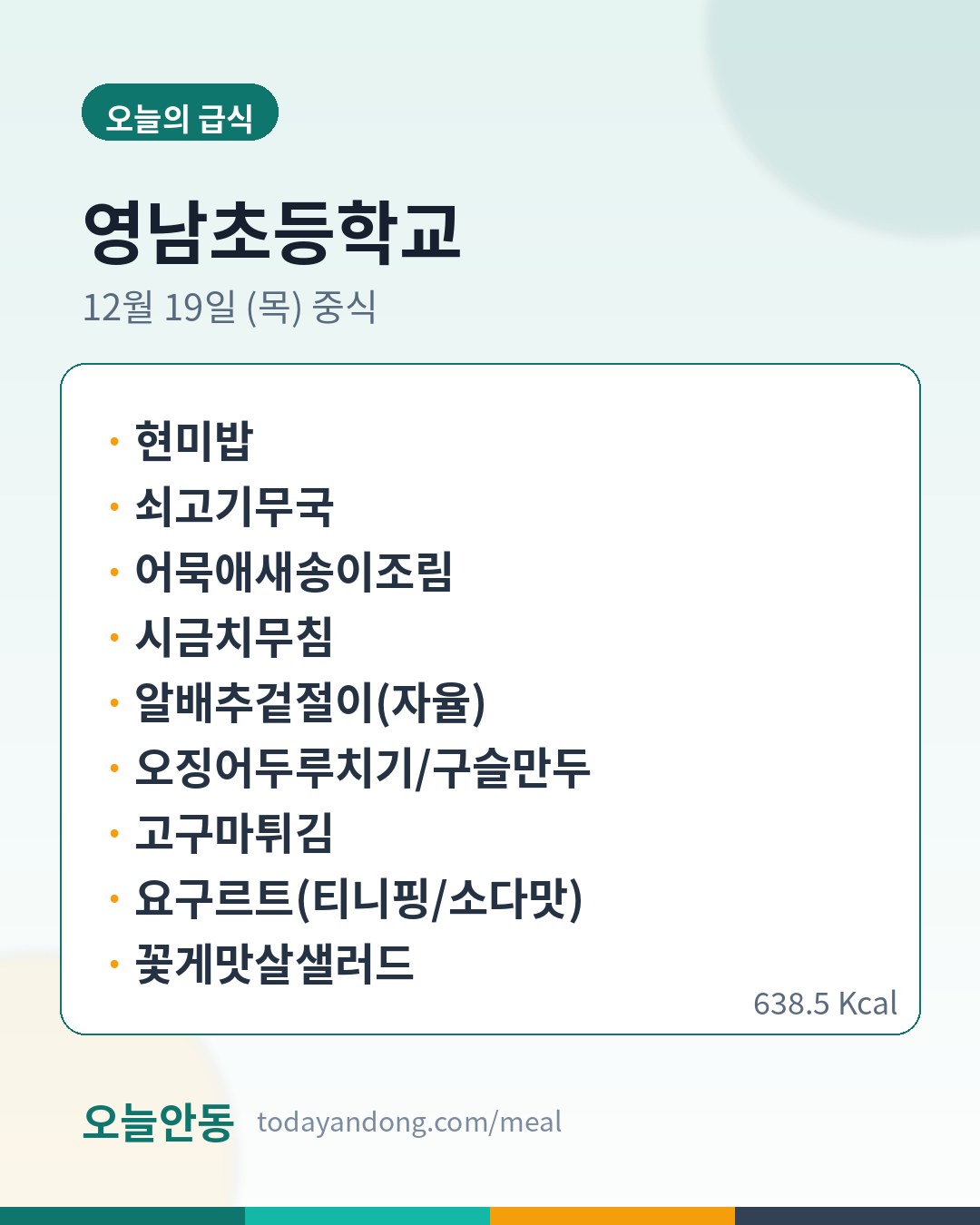 오늘의 급식

영남초등학교

12월 19일 (목) 중식

• 현미밥
• 쇠고기무국
• 어묵애새송이조림
• 시금치무침
• 알배추겉절이(자율)
• 오징어두루치기/구슬만두
• 고구마튀김
• 요구르트(티니핑/소다맛)
• 꽃게맛살샐러드

638.5 Kcal

오늘안동 todayandong.com/meal